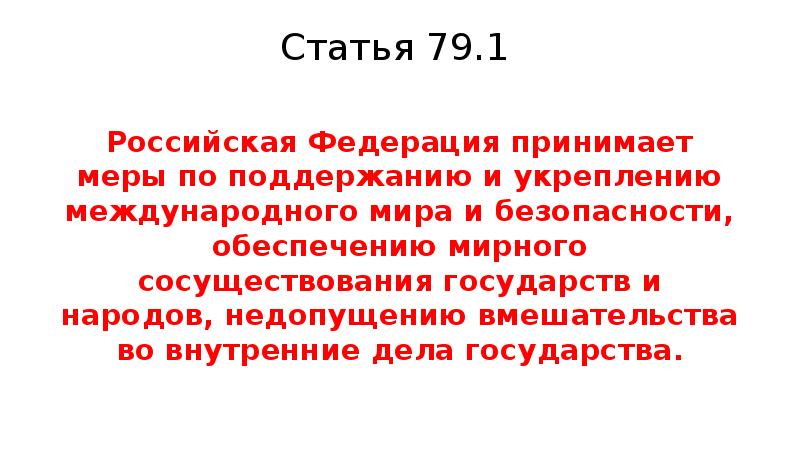 Статья 79.1

Российская Федерация принимает меры по поддержанию и укреплению международного мира и безопасности, обеспечению мирного сосуществования государств и народов, недопущению вмешательства во внутренние дела государства.